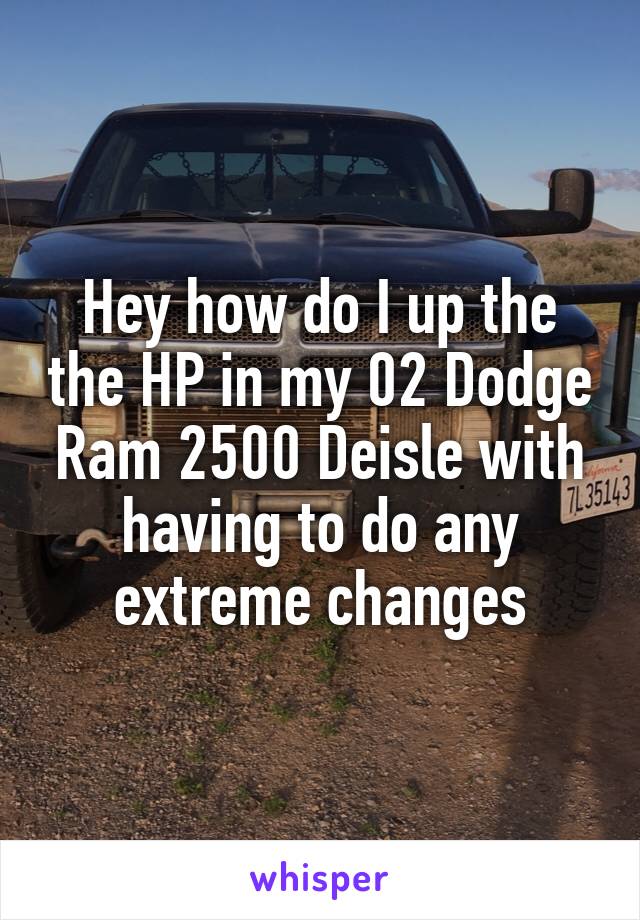 Hey how do I up the the HP in my 02 Dodge Ram 2500 Deisle with having to do any extreme changes

California
7L35143

whisper